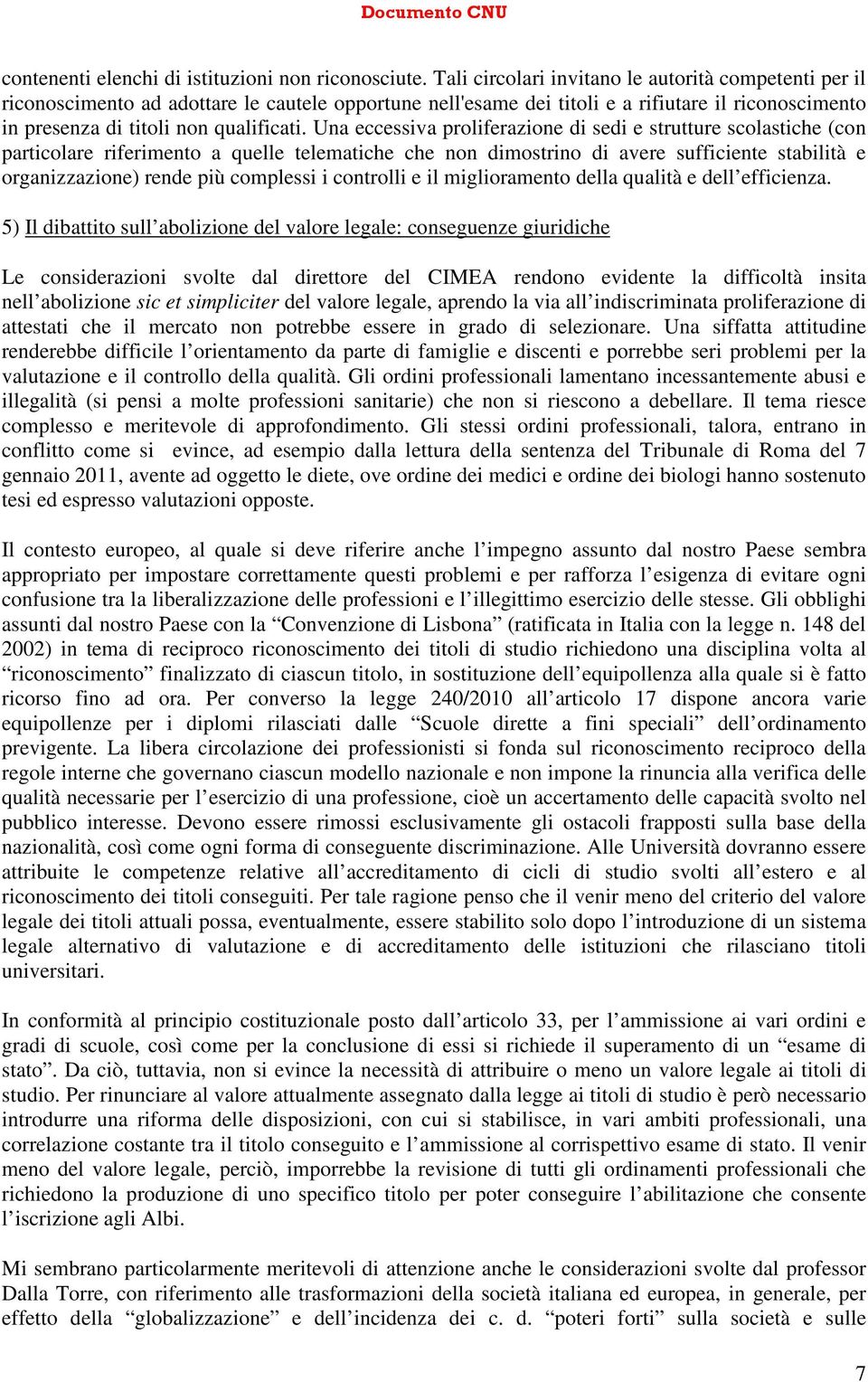 Documento CNU

contenenti elenchi di istituzioni non riconosciute. Tali circolari invitano le autorità competenti per il riconoscimento ad adottare le cautele opportune nell'esame dei titoli e a rifiutare il riconoscimento in presenza di titoli non qualificati. Una eccessiva proliferazione di sedi e strutture scolastiche (con particolare riferimento a quelle telematiche che non dimostrino di avere sufficiente stabilità e organizzazione) rende più complessi i controlli e il miglioramento della qualità e dell’efficienza.

5) Il dibattito sull’abolizione del valore legale: conseguenze giuridiche

Le considerazioni svolte dal direttore del CIMEA rendono evidente la difficoltà insita nell’abolizione sic et simpliciter del valore legale, aprendo la via all’indiscriminata proliferazione di attestati che il mercato non potrebbe essere in grado di selezionare. Una siffatta attitudine renderebbe difficile l’orientamento da parte di famiglie e discenti e porrebbe seri problemi per la valutazione e il controllo della qualità. Gli ordini professionali lamentano incessantemente abusi e illegalità (si pensi a molte professioni sanitarie) che non si riescono a debellare. Il tema riesce complesso e meritevole di approfondimento. Gli stessi ordini professionali, talora, entrano in conflitto come si evince, ad esempio dalla lettura della sentenza del Tribunale di Roma del 7 gennaio 2011, avente ad oggetto le diete, ove ordine dei medici e ordine dei biologi hanno sostenuto tesi ed espresso valutazioni opposte.

Il contesto europeo, al quale si deve riferire anche l’impegno assunto dal nostro Paese sembra appropriato per impostare correttamente questi problemi e per rafforza l’esigenza di evitare ogni confusione tra la liberalizzazione delle professioni e l’illegittimo esercizio delle stesse. Gli obblighi assunti dal nostro Paese con la “Convenzione di Lisbona” (ratificata in Italia con la legge n. 148 del 2002) in tema di reciproco riconoscimento dei titoli di studio richiedono una disciplina volta al “riconoscimento” finalizzato di ciascun titolo, in sostituzione dell’equipollenza alla quale si è fatto ricorso fino ad ora. Per converso la legge 240/2010 all’articolo 17 dispone ancora varie equipollenze per i diplomi rilasciati dalle “Scuole dirette a fini speciali” dell’ordinamento previgente. La libera circolazione dei professionisti si fonda sul riconoscimento reciproco della regole interne che governano ciascun modello nazionale e non impone la rinuncia alla verifica delle qualità necessarie per l’esercizio di una professione, cioè un accertamento delle capacità svolto nel pubblico interesse. Devono essere rimossi esclusivamente gli ostacoli frapposti sulla base della nazionalità, così come ogni forma di conseguente discriminazione. Alle Università dovranno essere attribuite le competenze relative all’accreditamento di cicli di studio svolti all’estero e al riconoscimento dei titoli conseguiti. Per tale ragione penso che il venir meno del criterio del valore legale dei titoli attuali possa, eventualmente, essere stabilito solo dopo l’introduzione di un sistema legale alternativo di valutazione e di accreditamento delle istituzioni che rilasciano titoli universitari.

In conformità al principio costituzionale posto dall’articolo 33, per l’ammissione ai vari ordini e gradi di scuole, così come per la conclusione di essi si richiede il superamento di un “esame di stato”. Da ciò, tuttavia, non si evince la necessità di attribuire o meno un valore legale ai titoli di studio. Per rinunciare al valore attualmente assegnato dalla legge ai titoli di studio è però necessario introdurre una riforma delle disposizioni, con cui si stabilisce, in vari ambiti professionali, una correlazione costante tra il titolo conseguito e l’ammissione al corrispettivo esame di stato. Il venir meno del valore legale, perciò, imporrebbe la revisione di tutti gli ordinamenti professionali che richiedono la produzione di uno specifico titolo per poter conseguire l’abilitazione che consente l’iscrizione agli Albi.

Mi sembrano particolarmente meritevoli di attenzione anche le considerazioni svolte dal professor Dalla Torre, con riferimento alle trasformazioni della società italiana ed europea, in generale, per effetto della “globalizzazione” e dell’incidenza dei c. d. “poteri forti” sulla società e sulle

7